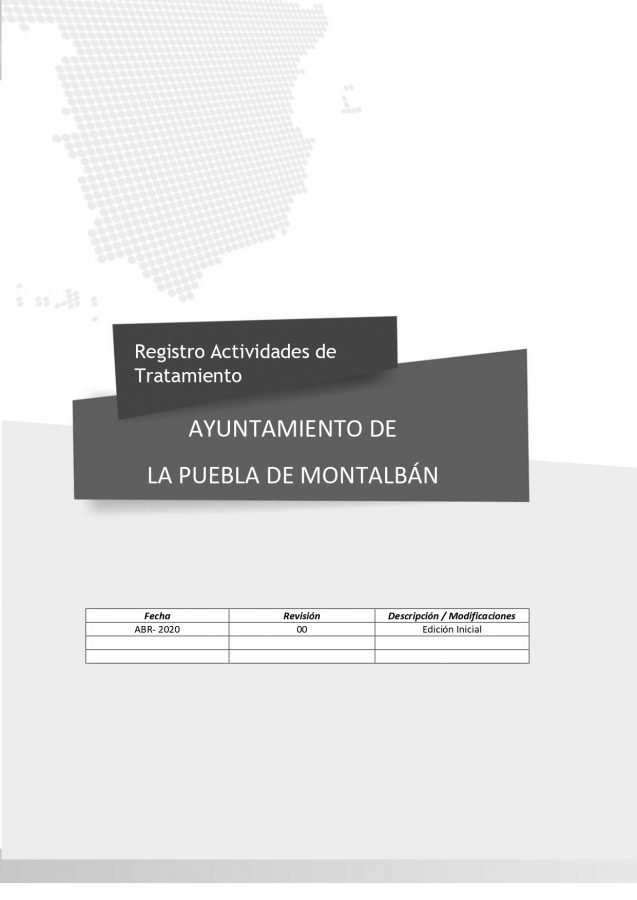 Registro Actividades de Tratamiento

AYUNTAMIENTO DE

LA PUEBLA DE MONTALBÁN

| Fecha | Revisión | Descripción / Modificaciones |
|---|---|---|
| ABR- 2020 | 00 | Edición Inicial |
|  |  |  |
|  |  |  |